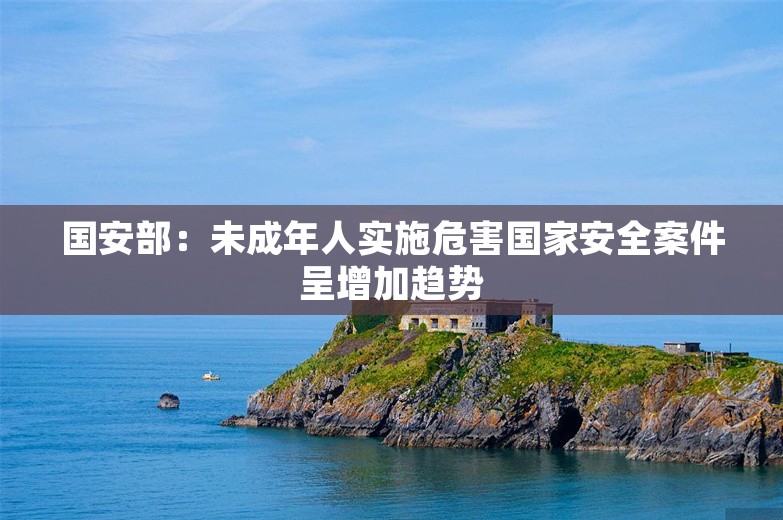 国安部：未成年人实施危害国家安全案件呈增加趋势